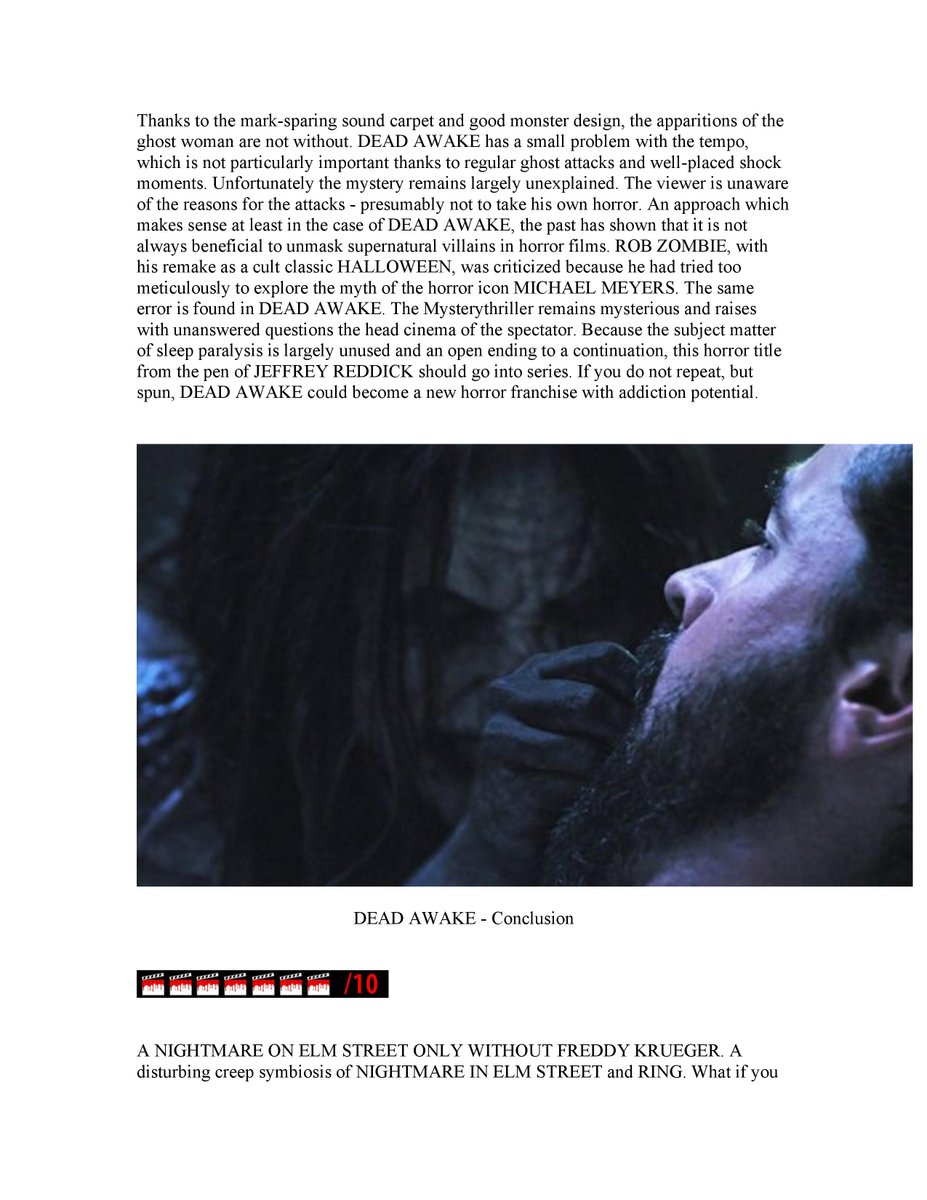 Thanks to the mark-sparing sound carpet and good monster design, the apparitions of the ghost woman are not without. DEAD AWAKE has a small problem with the tempo, which is not particularly important thanks to regular ghost attacks and well-placed shock moments. Unfortunately the mystery remains largely unexplained. The viewer is unaware of the reasons for the attacks - presumably not to take his own horror. An approach which makes sense at least in the case of DEAD AWAKE, the past has shown that it is not always beneficial to unmask supernatural villains in horror films. ROB ZOMBIE, with his remake as a cult classic HALLOWEEN, was criticized because he had tried too meticulously to explore the myth of the horror icon MICHAEL MEYERS. The same error is found in DEAD AWAKE. The Mysterythriller remains mysterious and raises with unanswered questions the head cinema of the spectator. Because the subject matter of sleep paralysis is largely unused and an open ending to a continuation, this horror title from the pen of JEFFREY REDDICK should go into series. If you do not repeat, but spun, DEAD AWAKE could become a new horror franchise with addiction potential.

DEAD AWAKE - Conclusion

/10

A NIGHTMARE ON ELM STREET ONLY WITHOUT FREDDY KRUEGER. A disturbing creep symbiosis of NIGHTMARE IN ELM STREET and RING. What if you